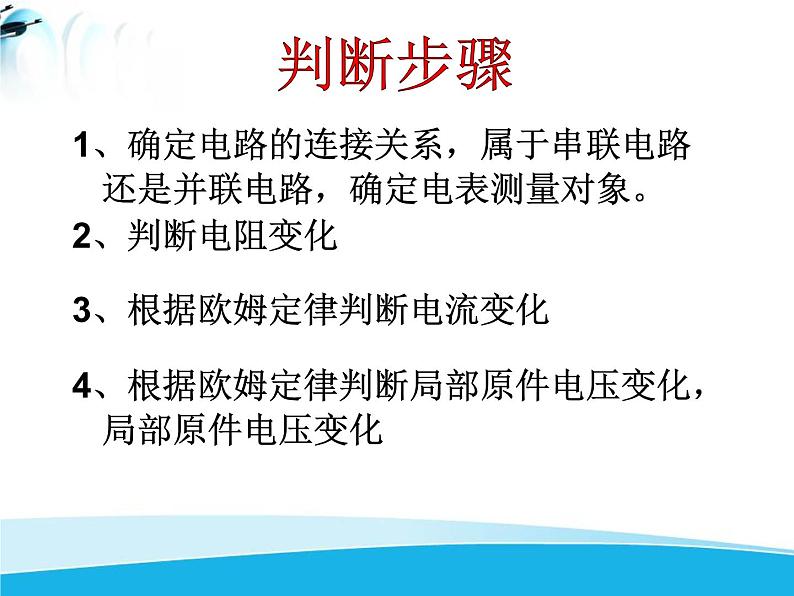 判断步骤

1、确定电路的连接关系，属于串联电路还是并联电路，确定电表测量对象。

2、判断电阻变化

3、根据欧姆定律判断电流变化

4、根据欧姆定律判断局部原件电压变化，局部原件电压变化